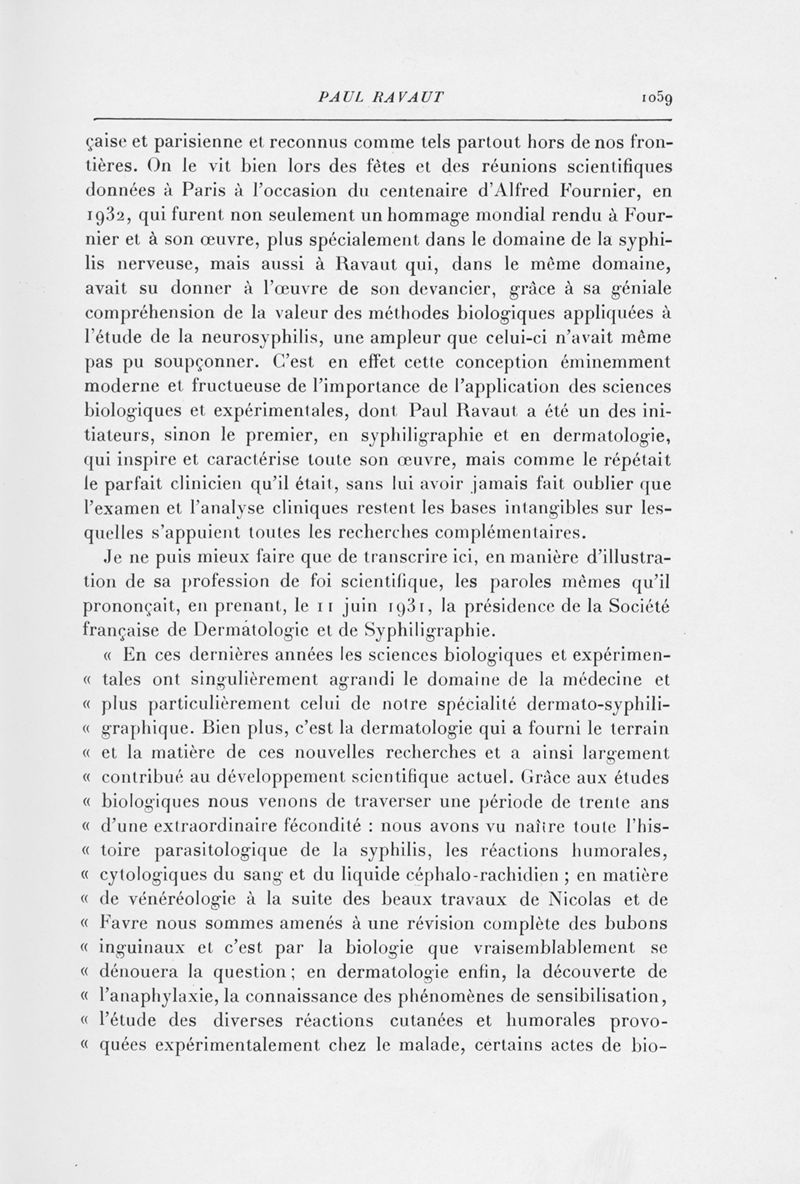 PAUL RAVAUT 1059

çaise et parisienne et reconnus comme tels partout hors de nos frontières. On le vit bien lors des fêtes et des réunions scientifiques données à Paris à l'occasion du centenaire d'Alfred Fournier, en 1932, qui furent non seulement un hommage mondial rendu à Fournier et à son œuvre, plus spécialement dans le domaine de la syphilis nerveuse, mais aussi à Ravaut qui, dans le même domaine, avait su donner à l'œuvre de son devancier, grâce à sa géniale compréhension de la valeur des méthodes biologiques appliquées à l'étude de la neurosyphilis, une ampleur que celui-ci n'avait même pas pu soupçonner. C'est en effet cette conception éminemment moderne et fructueuse de l'importance de l'application des sciences biologiques et expérimentales, dont Paul Ravaut a été un des initiateurs, sinon le premier, en syphiligraphie et en dermatologie, qui inspire et caractérise toute son œuvre, mais comme le répétait le parfait clinicien qu'il était, sans lui avoir jamais fait oublier que l'examen et l'analyse cliniques restent les bases intangibles sur lesquelles s'appuient toutes les recherches complémentaires.

Je ne puis mieux faire que de transcrire ici, en manière d'illustration de sa profession de foi scientifique, les paroles mêmes qu'il prononçait, en prenant, le 11 juin 1931, la présidence de la Société française de Dermatologie et de Syphiligraphie.

« En ces dernières années les sciences biologiques et expérimen- « tales ont singulièrement agrandi le domaine de la médecine et « plus particulièrement celui de notre spécialité dermato-syphili- « graphique. Bien plus, c'est la dermatologie qui a fourni le terrain « et la matière de ces nouvelles recherches et a ainsi largement « contribué au développement scientifique actuel. Grâce aux études « biologiques nous venons de traverser une période de trente ans « d'une extraordinaire fécondité : nous avons vu naître toute l'his- « toire parasitologique de la syphilis, les réactions humorales, « cytologiques du sang et du liquide céphalo-rachidien ; en matière « de vénéréologie à la suite des beaux travaux de Nicolas et de « Favre nous sommes amenés à une révision complète des bubons « inguinaux et c'est par la biologie que vraisemblablement se « dénouera la question ; en dermatologie enfin, la découverte de « l'anaphylaxie, la connaissance des phénomènes de sensibilisation, « l'étude des diverses réactions cutanées et humorales provo- « quées expérimentalement chez le malade, certains actes de bio-